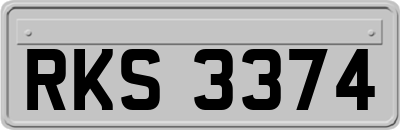 RKS 3374